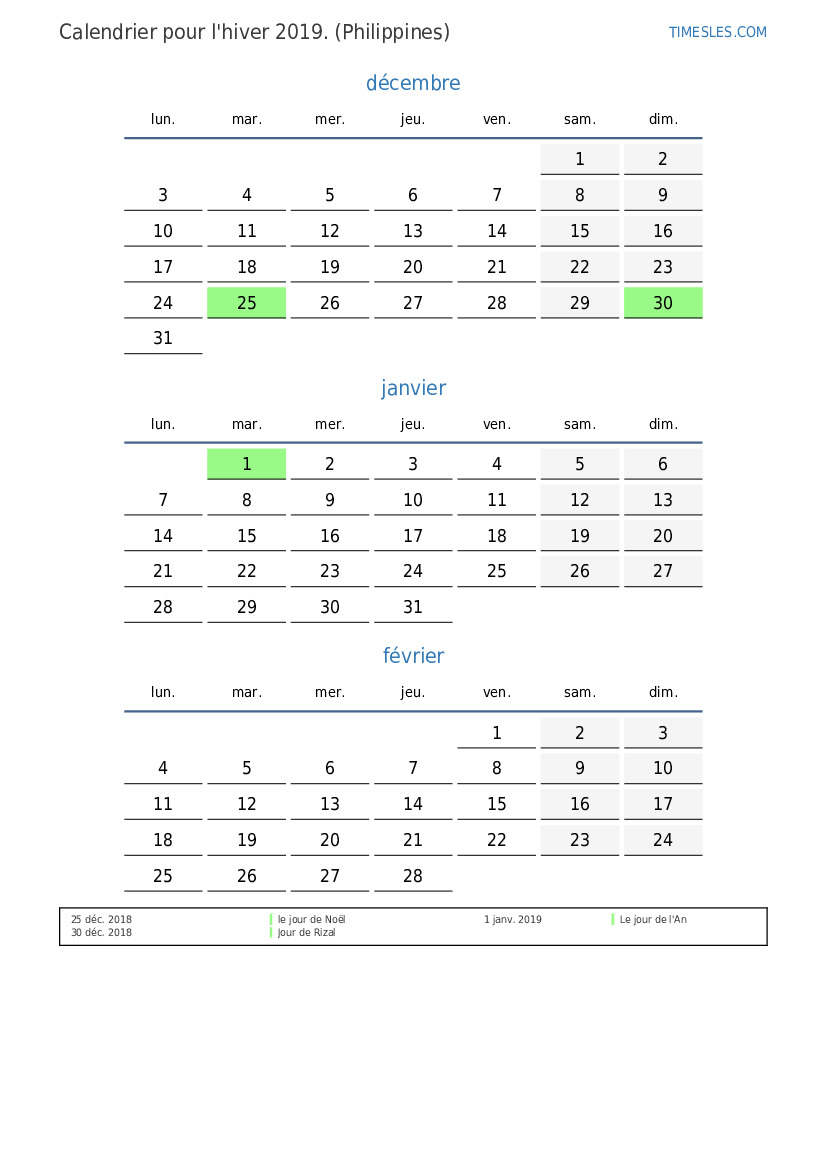 Calendrier pour l'hiver 2019. (Philippines)

TIMESLES.COM

décembre

| lun. | mar. | mer. | jeu. | ven. | sam. | dim. |
|---|---|---|---|---|---|---|
| | | | | | 1 | 2 |
| 3 | 4 | 5 | 6 | 7 | 8 | 9 |
| 10 | 11 | 12 | 13 | 14 | 15 | 16 |
| 17 | 18 | 19 | 20 | 21 | 22 | 23 |
| 24 | 25 | 26 | 27 | 28 | 29 | 30 |
| 31 | | | | | | |

janvier

| lun. | mar. | mer. | jeu. | ven. | sam. | dim. |
|---|---|---|---|---|---|---|
| | 1 | 2 | 3 | 4 | 5 | 6 |
| 7 | 8 | 9 | 10 | 11 | 12 | 13 |
| 14 | 15 | 16 | 17 | 18 | 19 | 20 |
| 21 | 22 | 23 | 24 | 25 | 26 | 27 |
| 28 | 29 | 30 | 31 | | | |

février

| lun. | mar. | mer. | jeu. | ven. | sam. | dim. |
|---|---|---|---|---|---|---|
| | | | | 1 | 2 | 3 |
| 4 | 5 | 6 | 7 | 8 | 9 | 10 |
| 11 | 12 | 13 | 14 | 15 | 16 | 17 |
| 18 | 19 | 20 | 21 | 22 | 23 | 24 |
| 25 | 26 | 27 | 28 | | | |

25 déc. 2018 le jour de Noël
30 déc. 2018 Jour de Rizal
1 janv. 2019 Le jour de l'An